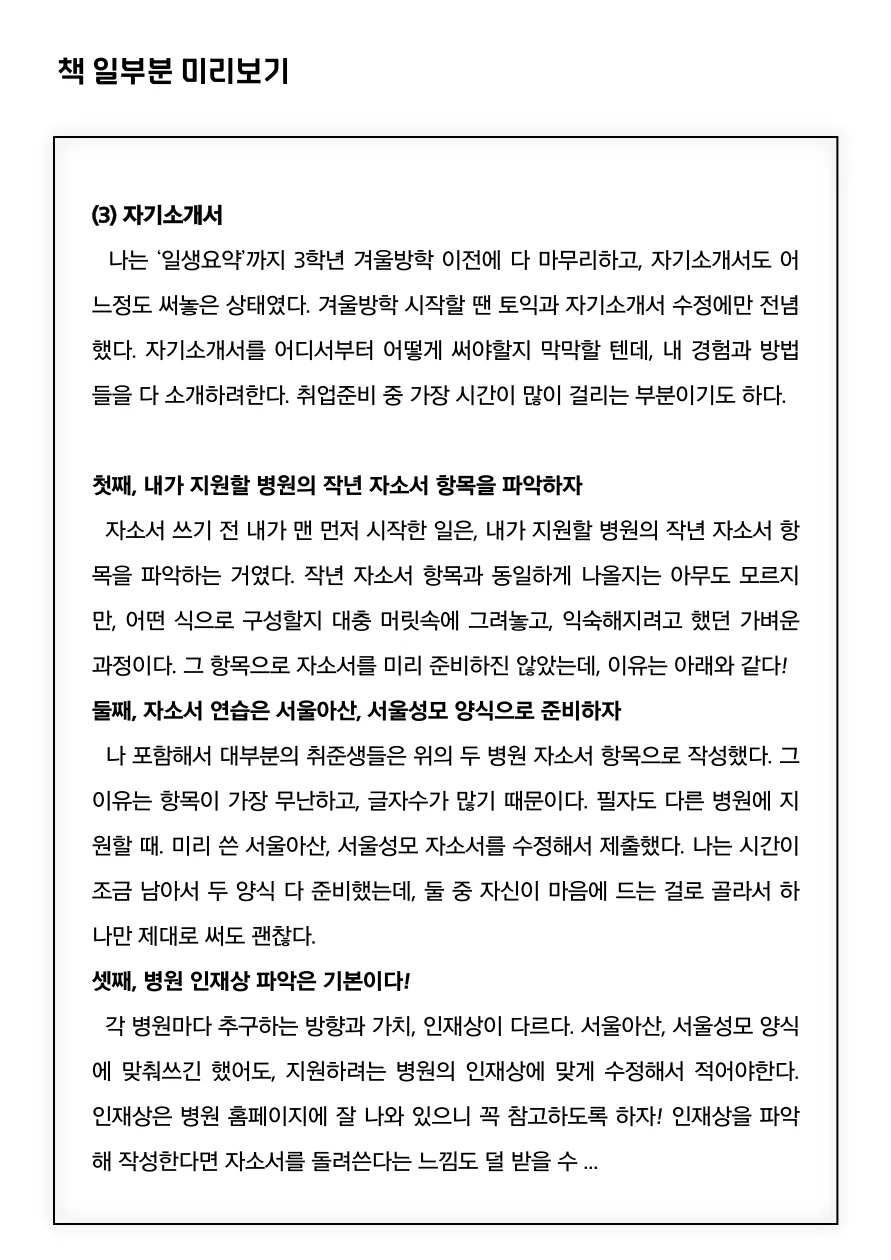 책 일부분 미리보기

(3) 자기소개서

나는 '일생요약'까지 3학년 겨울방학 이전에 다 마무리하고, 자기소개서도 어느정도 써놓은 상태였다. 겨울방학 시작할 땐 토익과 자기소개서 수정에만 전념했다. 자기소개서를 어디서부터 어떻게 써야할지 막막할 텐데, 내 경험과 방법들을 다 소개하려한다. 취업준비 중 가장 시간이 많이 걸리는 부분이기도 하다.

첫째, 내가 지원할 병원의 작년 자소서 항목을 파악하자

자소서 쓰기 전 내가 맨 먼저 시작한 일은, 내가 지원할 병원의 작년 자소서 항목을 파악하는 거였다. 작년 자소서 항목과 동일하게 나올지는 아무도 모르지만, 어떤 식으로 구성할지 대충 머릿속에 그려놓고, 익숙해지려고 했던 가벼운 과정이다. 그 항목으로 자소서를 미리 준비하진 않았는데, 이유는 아래와 같다!

둘째, 자소서 연습은 서울아산, 서울성모 양식으로 준비하자

나 포함해서 대부분의 취준생들은 위의 두 병원 자소서 항목으로 작성했다. 그 이유는 항목이 가장 무난하고, 글자수가 많기 때문이다. 필자도 다른 병원에 지원할 때. 미리 쓴 서울아산, 서울성모 자소서를 수정해서 제출했다. 나는 시간이 조금 남아서 두 양식 다 준비했는데, 둘 중 자신이 마음에 드는 걸로 골라서 하나만 제대로 써도 괜찮다.

셋째, 병원 인재상 파악은 기본이다!

각 병원마다 추구하는 방향과 가치, 인재상이 다르다. 서울아산, 서울성모 양식에 맞춰쓰긴 했어도, 지원하려는 병원의 인재상에 맞게 수정해서 적어야한다. 인재상은 병원 홈페이지에 잘 나와 있으니 꼭 참고하도록 하자! 인재상을 파악해 작성한다면 자소서를 돌려쓴다는 느낌도 덜 받을 수 ...